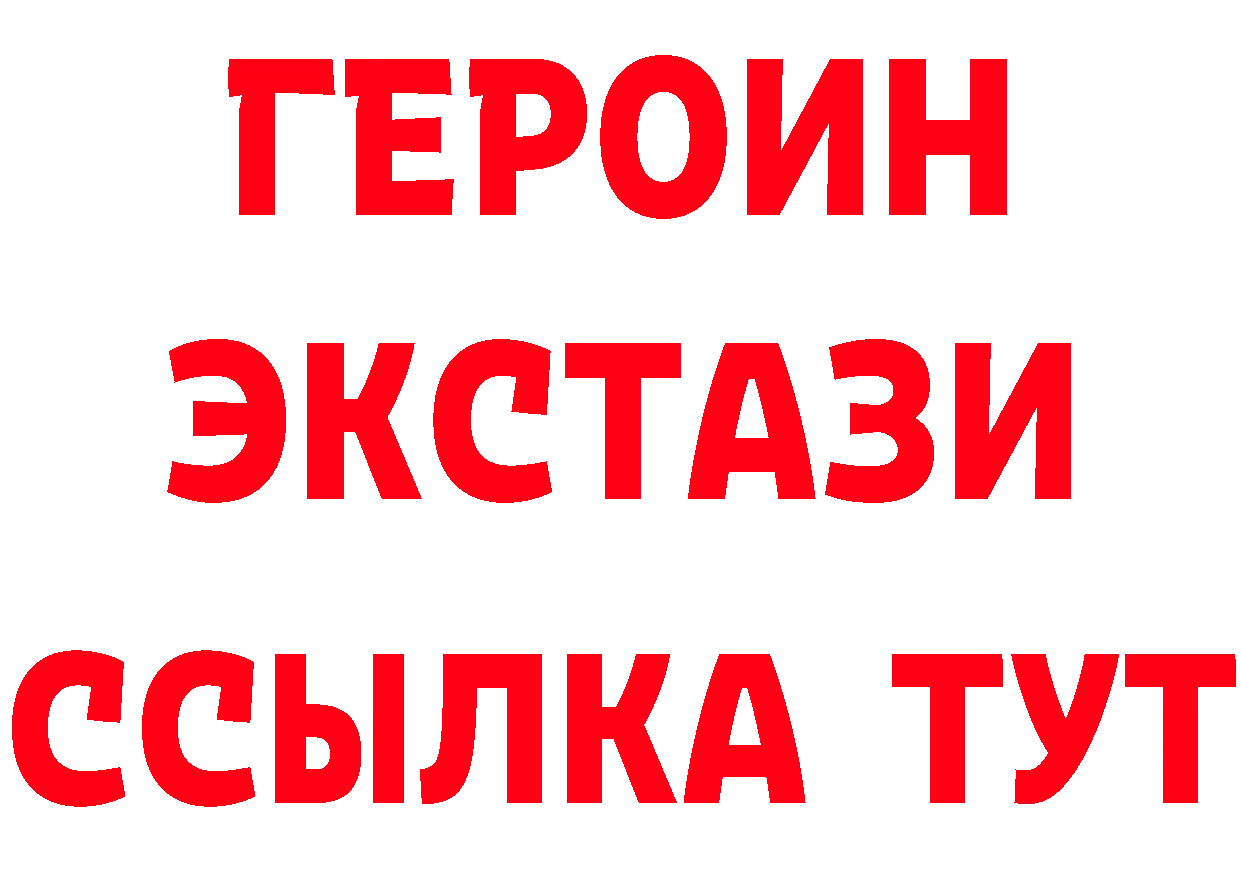 ГЕРОИН
ЭКСТАЗИ
ССЫЛКА ТУТ